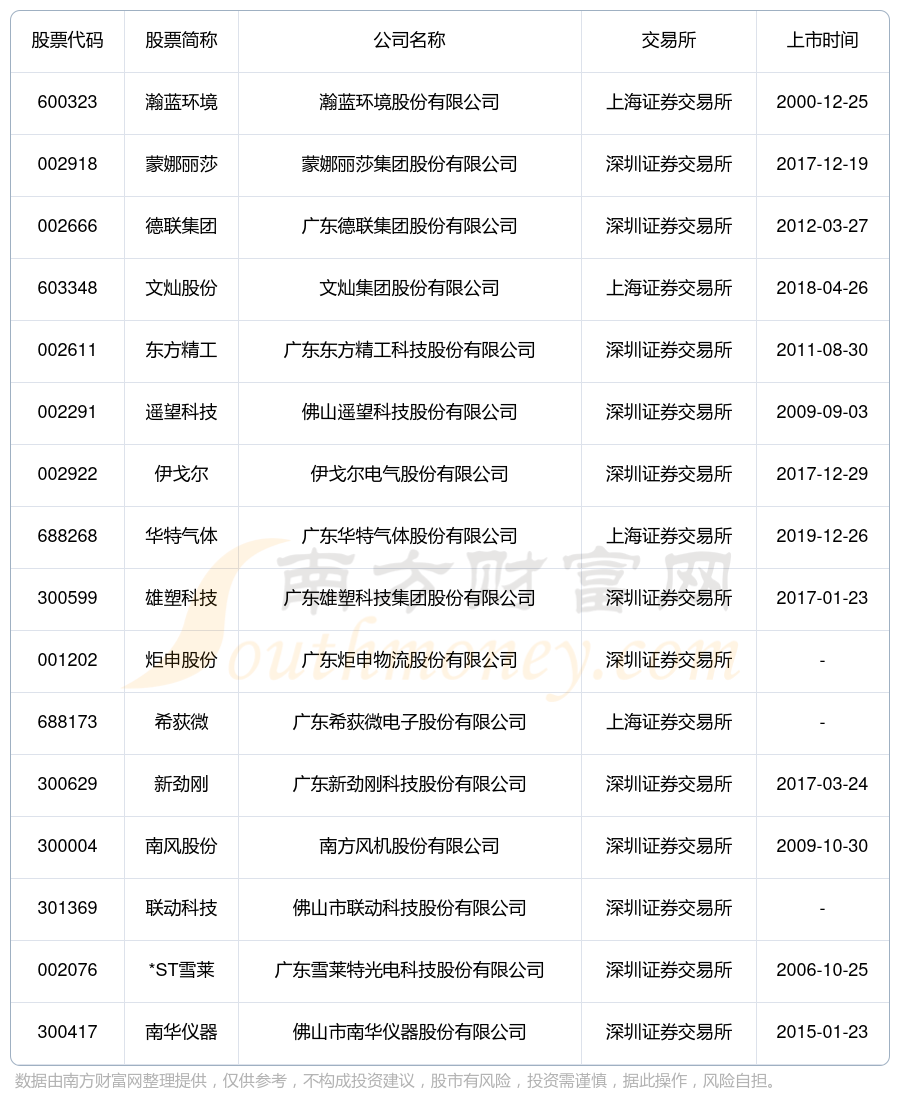 | 股票代码 | 股票简称 | 公司名称 | 交易所 | 上市时间 |
|---|---|---|---|---|
| 600323 | 瀚蓝环境 | 瀚蓝环境股份有限公司 | 上海证券交易所 | 2000-12-25 |
| 002918 | 蒙娜丽莎 | 蒙娜丽莎集团股份有限公司 | 深圳证券交易所 | 2017-12-19 |
| 002666 | 德联集团 | 广东德联集团股份有限公司 | 深圳证券交易所 | 2012-03-27 |
| 603348 | 文灿股份 | 文灿集团股份有限公司 | 上海证券交易所 | 2018-04-26 |
| 002611 | 东方精工 | 广东东方精工科技股份有限公司 | 深圳证券交易所 | 2011-08-30 |
| 002291 | 遥望科技 | 佛山遥望科技股份有限公司 | 深圳证券交易所 | 2009-09-03 |
| 002922 | 伊戈尔 | 伊戈尔电气股份有限公司 | 深圳证券交易所 | 2017-12-29 |
| 688268 | 华特气体 | 广东华特气体股份有限公司 | 上海证券交易所 | 2019-12-26 |
| 300599 | 雄塑科技 | 广东雄塑科技集团股份有限公司 | 深圳证券交易所 | 2017-01-23 |
| 001202 | 炬申股份 | 广东炬申物流股份有限公司 | 深圳证券交易所 | - |
| 688173 | 希荻微 | 广东希荻微电子股份有限公司 | 上海证券交易所 | - |
| 300629 | 新劲刚 | 广东新劲刚科技股份有限公司 | 深圳证券交易所 | 2017-03-24 |
| 300004 | 南风股份 | 南方风机股份有限公司 | 深圳证券交易所 | 2009-10-30 |
| 301369 | 联动科技 | 佛山市联动科技股份有限公司 | 深圳证券交易所 | - |
| 002076 | *ST雪莱 | 广东雪莱特光电科技股份有限公司 | 深圳证券交易所 | 2006-10-25 |
| 300417 | 南华仪器 | 佛山市南华仪器股份有限公司 | 深圳证券交易所 | 2015-01-23 |

南方财富网 Southmoney.com

数据由南方财富网整理提供，仅供参考，不构成投资建议，股市有风险，投资需谨慎，据此操作，风险自担。